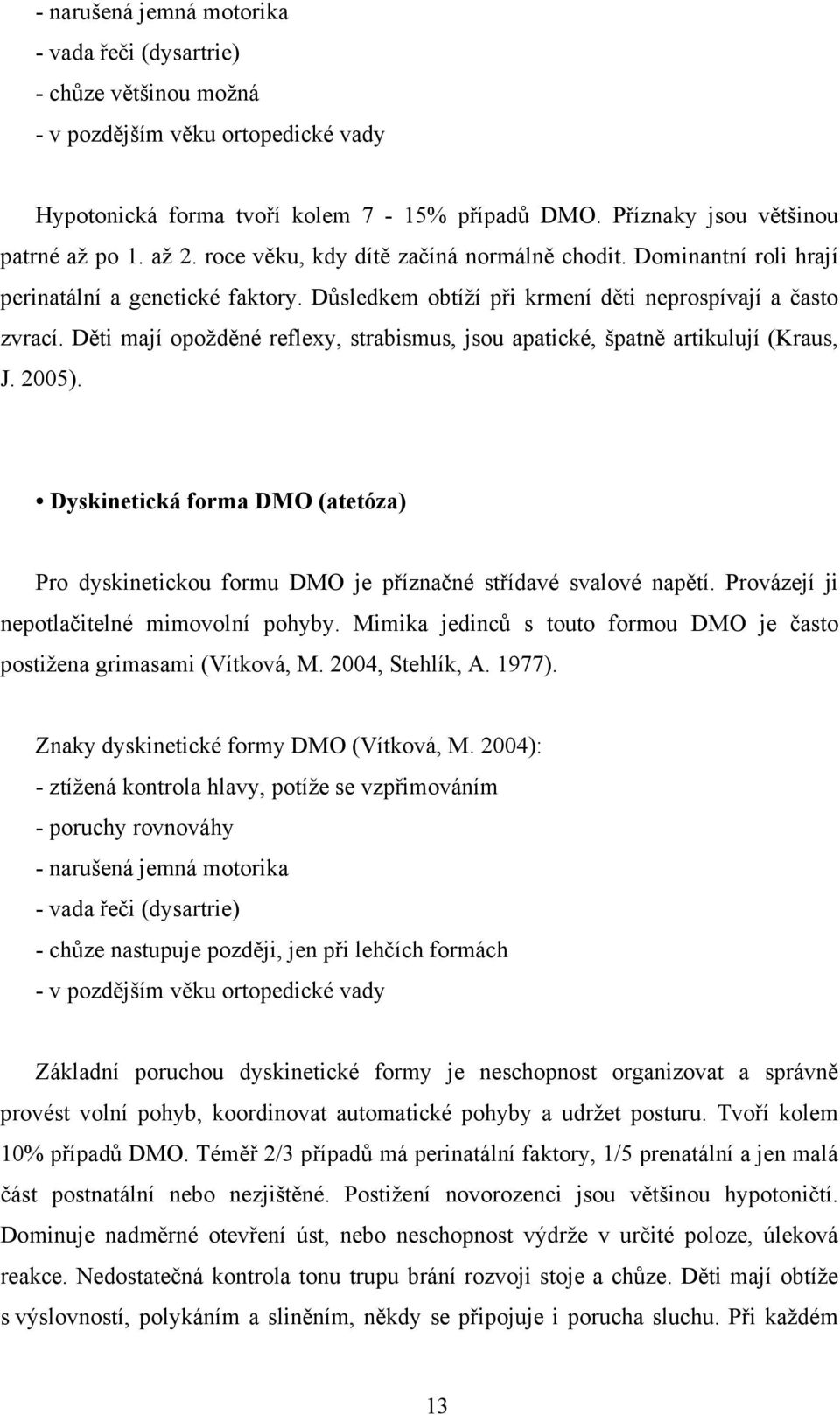 - narušená jemná motorika
- vada řeči (dysartrie)
- chůze většinou možná
- v pozdějším věku ortopedické vady

Hypotonická forma tvoří kolem 7 - 15% případů DMO. Příznaky jsou většinou patrné až po 1. až 2. roce věku, kdy dítě začíná normálně chodit. Dominantní roli hrají perinatální a genetické faktory. Důsledkem obtíží při krmení děti neprospívají a často zvrací. Děti mají opožděné reflexy, strabismus, jsou apatické, špatně artikulují (Kraus, J. 2005).

• Dyskinetická forma DMO (atetóza)

Pro dyskinetickou formu DMO je příznačné střídavé svalové napětí. Provázejí ji nepotlačitelné mimovolní pohyby. Mimika jedinců s touto formou DMO je často postižena grimasami (Vítková, M. 2004, Stehlík, A. 1977).

Znaky dyskinetické formy DMO (Vítková, M. 2004):
- ztížená kontrola hlavy, potíže se vzpřimováním
- poruchy rovnováhy
- narušená jemná motorika
- vada řeči (dysartrie)
- chůze nastupuje později, jen při lehčích formách
- v pozdějším věku ortopedické vady

Základní poruchou dyskinetické formy je neschopnost organizovat a správně provést volní pohyb, koordinovat automatické pohyby a udržet posturu. Tvoří kolem 10% případů DMO. Téměř 2/3 případů má perinatální faktory, 1/5 prenatální a jen malá část postnatální nebo nezjištěné. Postižení novorozenci jsou většinou hypotoničtí. Dominuje nadměrné otevření úst, nebo neschopnost výdrže v určité poloze, úleková reakce. Nedostatečná kontrola tonu trupu brání rozvoji stoje a chůze. Děti mají obtíže s výslovností, polykáním a sliněním, někdy se připojuje i porucha sluchu. Při každém

13